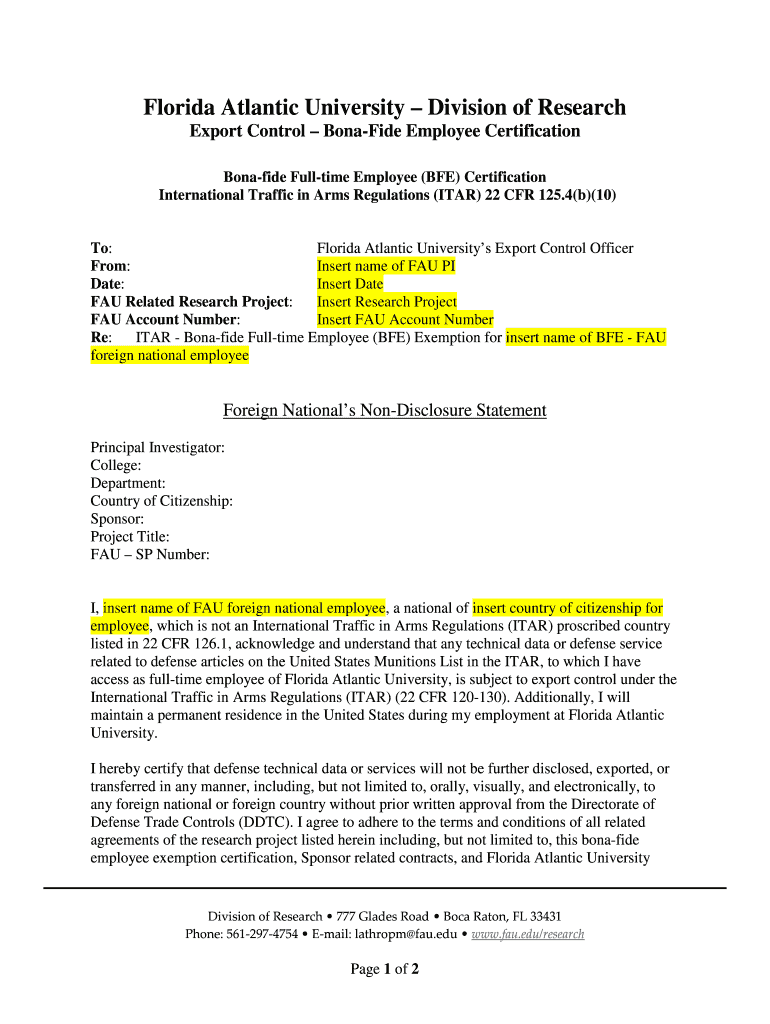 Florida Atlantic University – Division of Research
Export Control – Bona-Fide Employee Certification

Bona-fide Full-time Employee (BFE) Certification
International Traffic in Arms Regulations (ITAR) 22 CFR 125.4(b)(10)

To: Florida Atlantic University's Export Control Officer
From: Insert name of FAU PI
Date: Insert Date
FAU Related Research Project: Insert Research Project
FAU Account Number: Insert FAU Account Number
Re: ITAR - Bona-fide Full-time Employee (BFE) Exemption for insert name of BFE - FAU foreign national employee

Foreign National's Non-Disclosure Statement

Principal Investigator:
College:
Department:
Country of Citizenship:
Sponsor:
Project Title:
FAU – SP Number:

I, insert name of FAU foreign national employee, a national of insert country of citizenship for employee, which is not an International Traffic in Arms Regulations (ITAR) proscribed country listed in 22 CFR 126.1, acknowledge and understand that any technical data or defense service related to defense articles on the United States Munitions List in the ITAR, to which I have access as full-time employee of Florida Atlantic University, is subject to export control under the International Traffic in Arms Regulations (ITAR) (22 CFR 120-130). Additionally, I will maintain a permanent residence in the United States during my employment at Florida Atlantic University.

I hereby certify that defense technical data or services will not be further disclosed, exported, or transferred in any manner, including, but not limited to, orally, visually, and electronically, to any foreign national or foreign country without prior written approval from the Directorate of Defense Trade Controls (DDTC). I agree to adhere to the terms and conditions of all related agreements of the research project listed herein including, but not limited to, this bona-fide employee exemption certification, Sponsor related contracts, and Florida Atlantic University

Division of Research • 777 Glades Road • Boca Raton, FL 33431
Phone: 561-297-4754 • E-mail: lathropm@fau.edu • www.fau.edu/research

Page 1 of 2